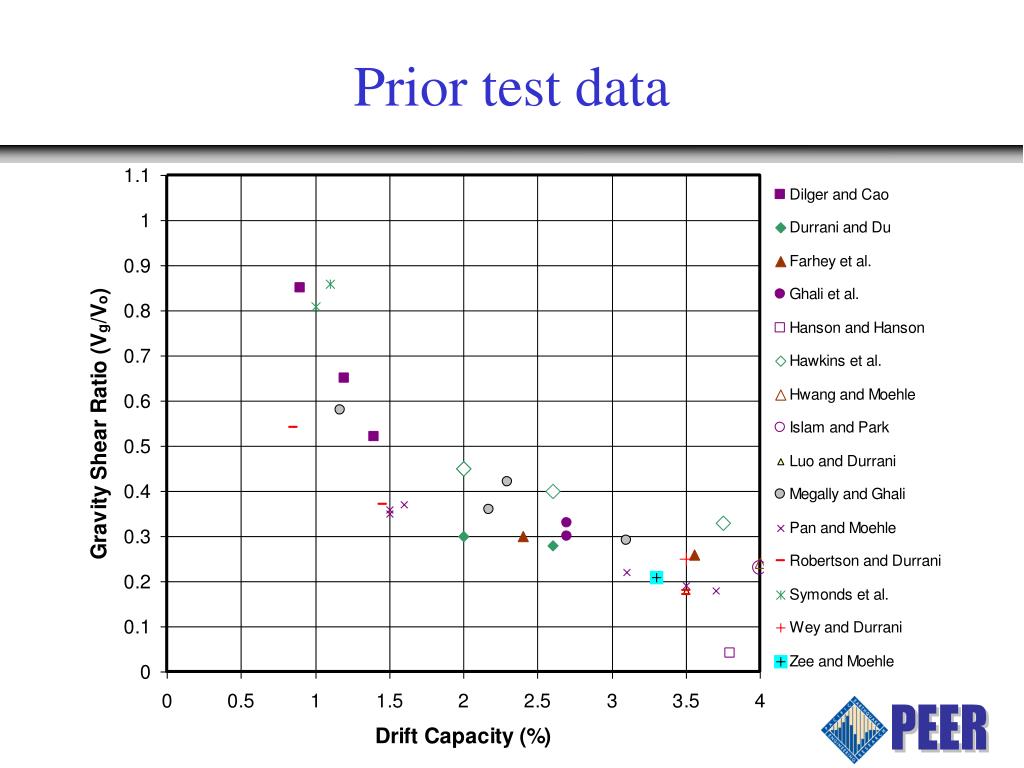 Prior test data

Gravity Shear Ratio ($V_g/V_o$)

1.1
1
0.9
0.8
0.7
0.6
0.5
0.4
0.3
0.2
0.1
0

0
0.5
1
1.5
2
2.5
3
3.5
4

Drift Capacity (%)

Dilger and Cao
Durrani and Du
Farhey et al.
Ghali et al.
Hanson and Hanson
Hawkins et al.
Hwang and Moehle
Islam and Park
Luo and Durrani
Megally and Ghali
Pan and Moehle
Robertson and Durrani
Symonds et al.
Wey and Durrani
Zee and Moehle

PEER